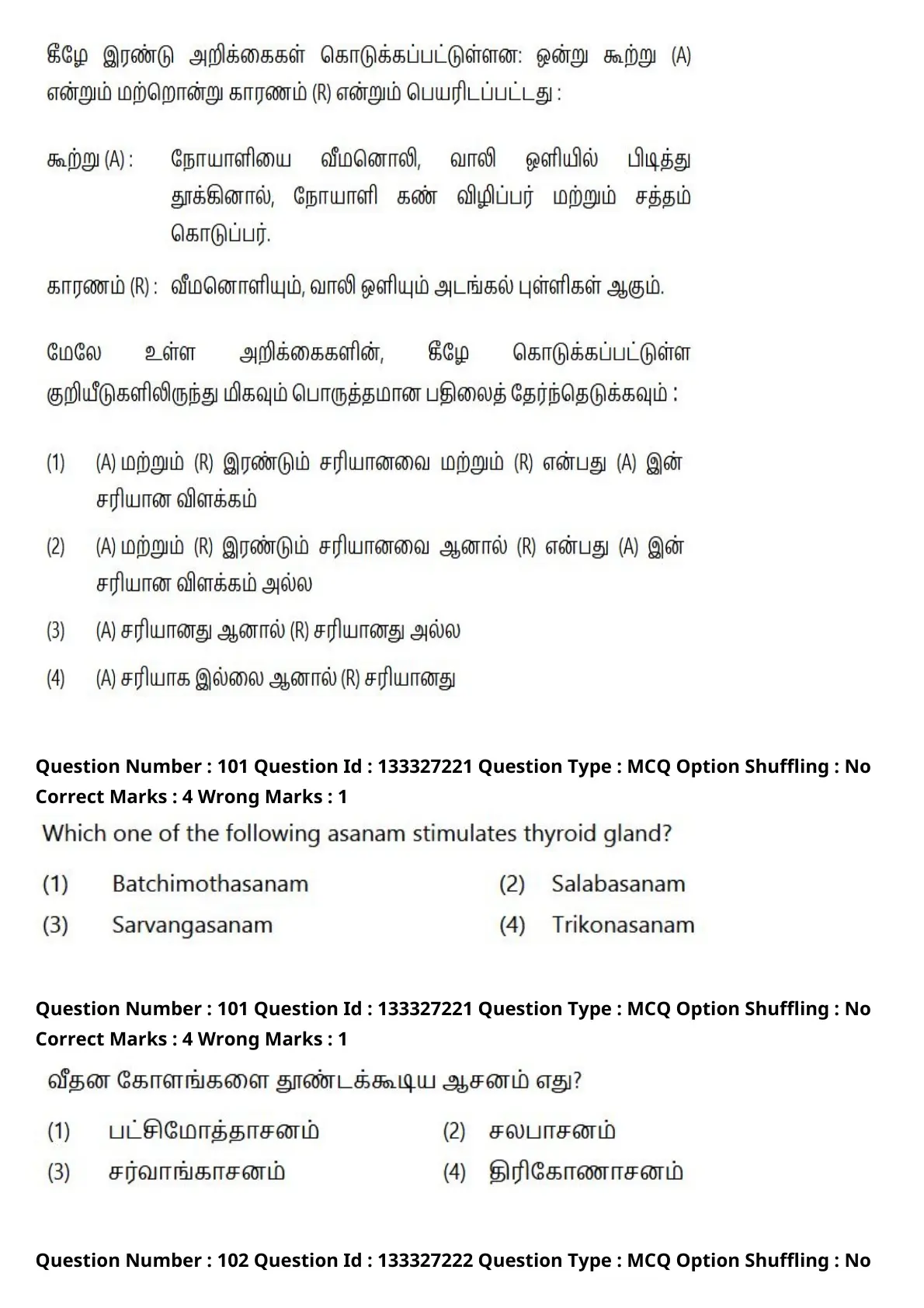 கீழே இரண்டு அறிக்கைகள் கொடுக்கப்பட்டுள்ளன: ஒன்று கூற்று (A) என்றும் மற்றொன்று காரணம் (R) என்றும் பெயரிடப்பட்டது :

கூற்று (A) : நோயாளியை வீமனொலி, வாலி ஒளியில் பிடித்து தூக்கினால், நோயாளி கண் விழிப்பர் மற்றும் சத்தம் கொடுப்பர்.

காரணம் (R) : வீமனொளியும், வாலி ஒளியும் அடங்கல் புள்ளிகள் ஆகும்.

மேலே உள்ள அறிக்கைகளின், கீழே கொடுக்கப்பட்டுள்ள குறியீடுகளிலிருந்து மிகவும் பொருத்தமான பதிலைத் தேர்ந்தெடுக்கவும் :

(1) (A) மற்றும் (R) இரண்டும் சரியானவை மற்றும் (R) என்பது (A) இன் சரியான விளக்கம்

(2) (A) மற்றும் (R) இரண்டும் சரியானவை ஆனால் (R) என்பது (A) இன் சரியான விளக்கம் அல்ல

(3) (A) சரியானது ஆனால் (R) சரியானது அல்ல

(4) (A) சரியாக இல்லை ஆனால் (R) சரியானது

Question Number : 101 Question Id : 133327221 Question Type : MCQ Option Shuffling : No
Correct Marks : 4 Wrong Marks : 1

Which one of the following asanam stimulates thyroid gland?

(1) Batchimothasanam
(2) Salabasanam
(3) Sarvangasanam
(4) Trikonasanam

Question Number : 101 Question Id : 133327221 Question Type : MCQ Option Shuffling : No
Correct Marks : 4 Wrong Marks : 1

வீதன கோளங்களை தூண்டக்கூடிய ஆசனம் எது?

(1) பட்சிமோத்தாசனம்
(2) சலபாசனம்
(3) சர்வாங்காசனம்
(4) திரிகோணாசனம்

Question Number : 102 Question Id : 133327222 Question Type : MCQ Option Shuffling : No